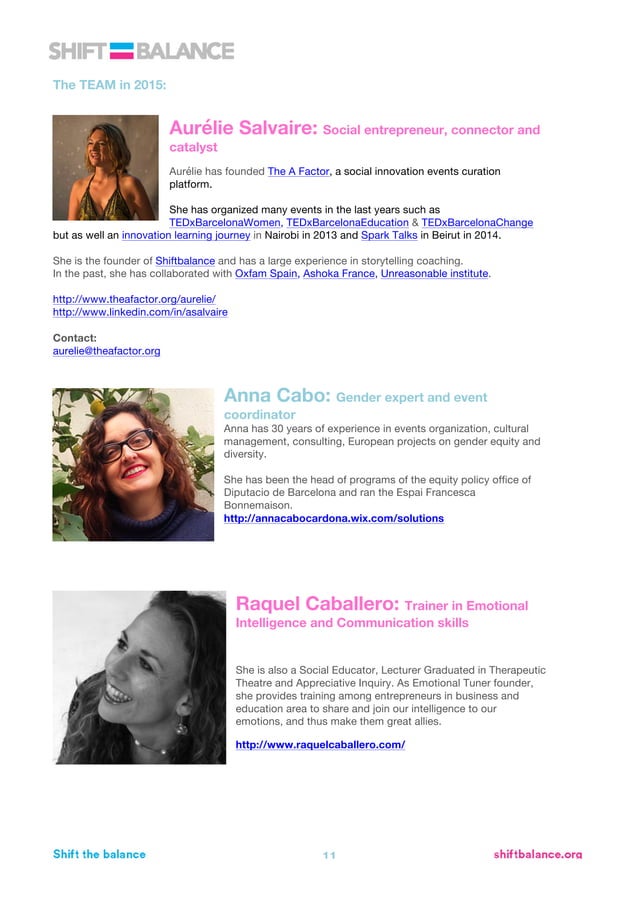 SHIFT BALANCE

The TEAM in 2015:

Aurélie Salvaire: Social entrepreneur, connector and catalyst

Aurélie has founded The A Factor, a social innovation events curation platform.

She has organized many events in the last years such as TEDxBarcelonaWomen, TEDxBarcelonaEducation & TEDxBarcelonaChange but as well an innovation learning journey in Nairobi in 2013 and Spark Talks in Beirut in 2014.

She is the founder of Shiftbalance and has a large experience in storytelling coaching.
In the past, she has collaborated with Oxfam Spain, Ashoka France, Unreasonable institute.

http://www.theafactor.org/aurelie/
http://www.linkedin.com/in/asalvaire

Contact:
aurelie@theafactor.org

Anna Cabo: Gender expert and event coordinator

Anna has 30 years of experience in events organization, cultural management, consulting, European projects on gender equity and diversity.

She has been the head of programs of the equity policy office of Diputacio de Barcelona and ran the Espai Francesca Bonnemaison.
http://annacabocardona.wix.com/solutions

Raquel Caballero: Trainer in Emotional Intelligence and Communication skills

She is also a Social Educator, Lecturer Graduated in Therapeutic Theatre and Appreciative Inquiry. As Emotional Tuner founder, she provides training among entrepreneurs in business and education area to share and join our intelligence to our emotions, and thus make them great allies.

http://www.raquelcaballero.com/

Shift the balance
11
shiftbalance.org